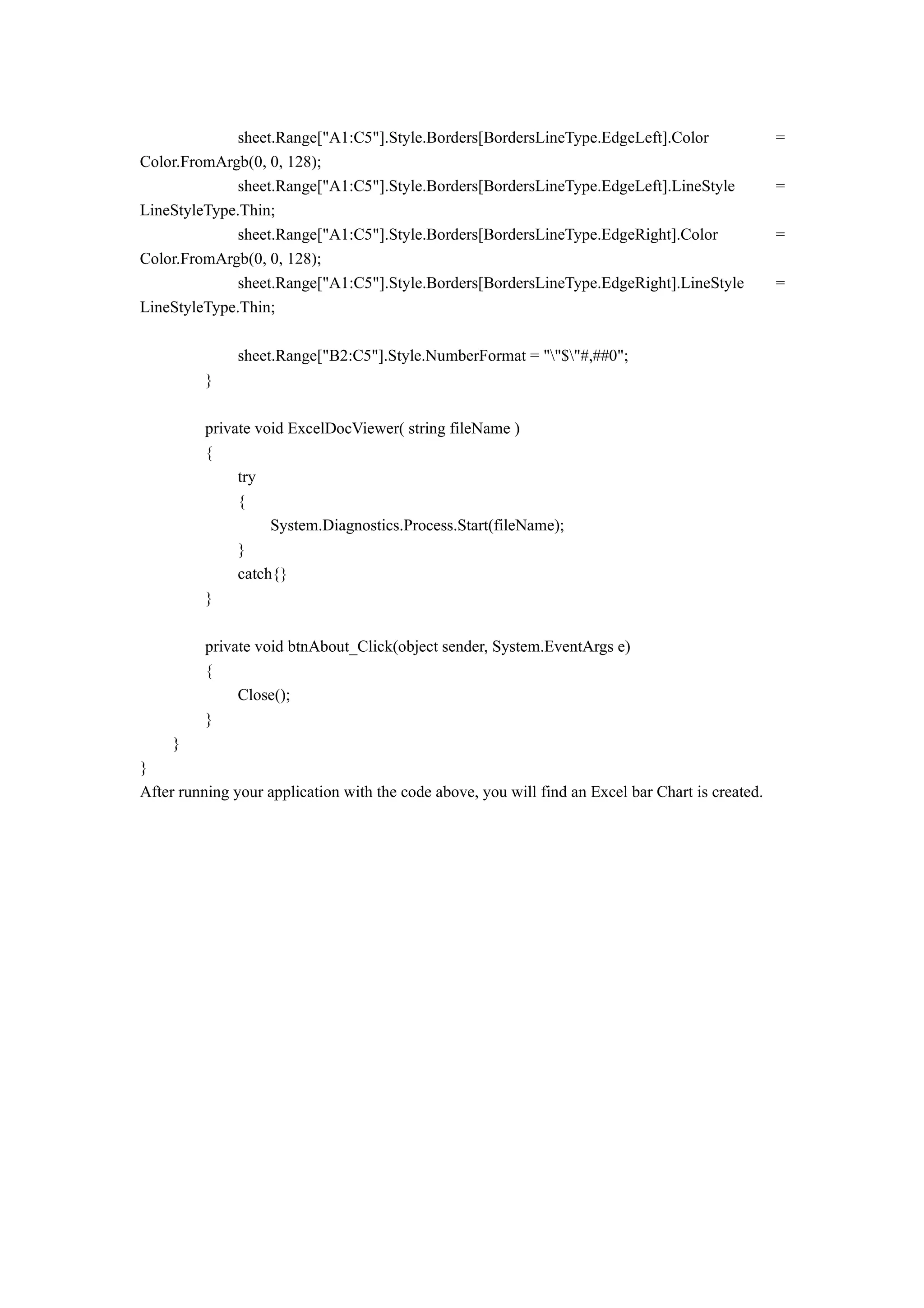 sheet.Range["A1:C5"].Style.Borders[BordersLineType.EdgeLeft].Color = Color.FromArgb(0, 0, 128);
sheet.Range["A1:C5"].Style.Borders[BordersLineType.EdgeLeft].LineStyle = LineStyleType.Thin;
sheet.Range["A1:C5"].Style.Borders[BordersLineType.EdgeRight].Color = Color.FromArgb(0, 0, 128);
sheet.Range["A1:C5"].Style.Borders[BordersLineType.EdgeRight].LineStyle = LineStyleType.Thin;

sheet.Range["B2:C5"].Style.NumberFormat = "\"$\"#,##0";
}

private void ExcelDocViewer( string fileName )
{
try
{
System.Diagnostics.Process.Start(fileName);
}
catch{}
}

private void btnAbout_Click(object sender, System.EventArgs e)
{
Close();
}
}
}
After running your application with the code above, you will find an Excel bar Chart is created.